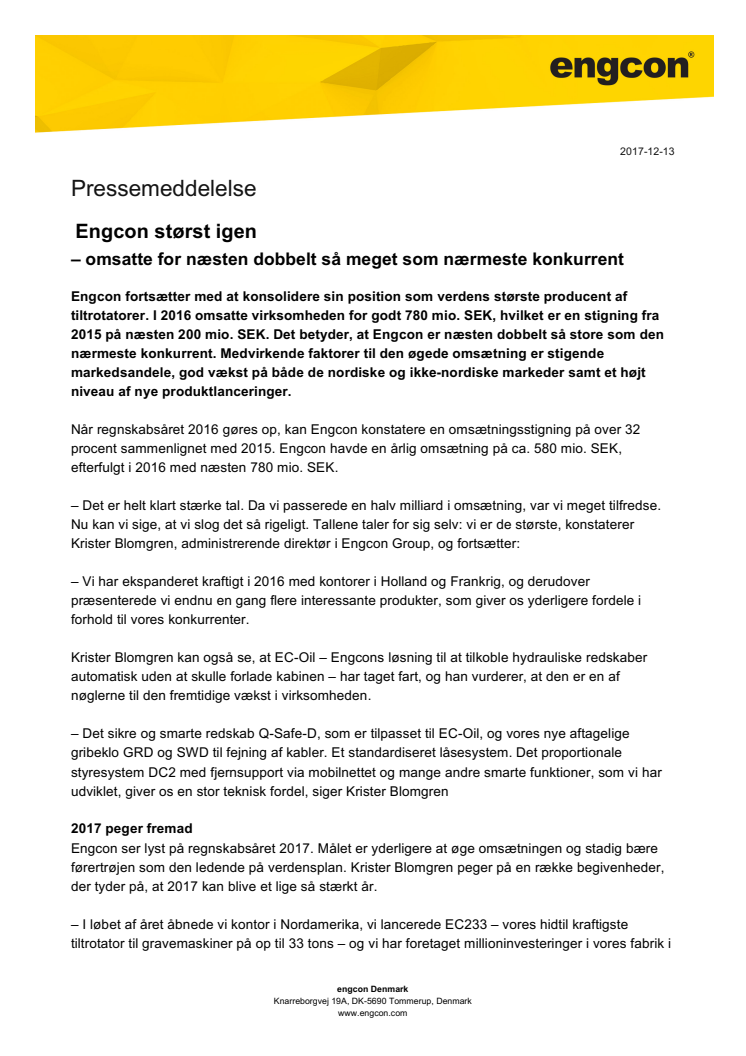 engcon®

2017-12-13

Pressemeddelelse

Engcon størst igen

– omsatte for næsten dobbelt så meget som nærmeste konkurrent

Engcon fortsætter med at konsolidere sin position som verdens største producent af tiltrotatorer. I 2016 omsatte virksomheden for godt 780 mio. SEK, hvilket er en stigning fra 2015 på næsten 200 mio. SEK. Det betyder, at Engcon er næsten dobbelt så store som den nærmeste konkurrent. Medvirkende faktorer til den øgede omsætning er stigende markedsandele, god vækst på både de nordiske og ikke-nordiske markeder samt et højt niveau af nye produktlanceringer.

Når regnskabsåret 2016 gøres op, kan Engcon konstatere en omsætningsstigning på over 32 procent sammenlignet med 2015. Engcon havde en årlig omsætning på ca. 580 mio. SEK, efterfulgt i 2016 med næsten 780 mio. SEK.

– Det er helt klart stærke tal. Da vi passerede en halv milliard i omsætning, var vi meget tilfredse. Nu kan vi sige, at vi slog det så rigeligt. Tallene taler for sig selv: vi er de største, konstaterer Krister Blomgren, administrerende direktør i Engcon Group, og fortsætter:

– Vi har ekspanderet kraftigt i 2016 med kontorer i Holland og Frankrig, og derudover præsenterede vi endnu en gang flere interessante produkter, som giver os yderligere fordele i forhold til vores konkurrenter.

Krister Blomgren kan også se, at EC-Oil – Engcons løsning til at tilkoble hydrauliske redskaber automatisk uden at skulle forlade kabinen – har taget fart, og han vurderer, at den er en af nøglerne til den fremtidige vækst i virksomheden.

– Det sikre og smarte redskab Q-Safe-D, som er tilpasset til EC-Oil, og vores nye aftagelige gribeklo GRD og SWD til fejning af kabler. Et standardiseret låsesystem. Det proportionale styresystem DC2 med fjernsupport via mobilnettet og mange andre smarte funktioner, som vi har udviklet, giver os en stor teknisk fordel, siger Krister Blomgren

2017 peger fremad
Engcon ser lyst på regnskabsåret 2017. Målet er yderligere at øge omsætningen og stadig bære førertrøjen som den ledende på verdensplan. Krister Blomgren peger på en række begivenheder, der tyder på, at 2017 kan blive et lige så stærkt år.

– I løbet af året åbnede vi kontor i Nordamerika, vi lancerede EC233 – vores hidtil kraftigste tiltrotator til gravemaskiner på op til 33 tons – og vi har foretaget millioninvesteringer i vores fabrik i

engcon Denmark
Knarreborgvej 19A, DK-5690 Tommerup, Denmark
www.engcon.com